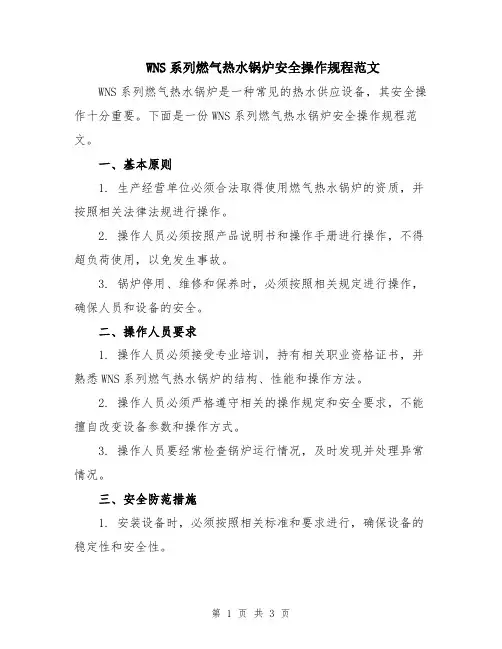 WNS系列燃气热水锅炉安全操作规程范文

WNS系列燃气热水锅炉是一种常见的热水供应设备，其安全操作十分重要。下面是一份WNS系列燃气热水锅炉安全操作规程范文。

一、基本原则

1. 生产经营单位必须合法取得使用燃气热水锅炉的资质，并按照相关法律法规进行操作。

2. 操作人员必须按照产品说明书和操作手册进行操作，不得超负荷使用，以免发生事故。

3. 锅炉停用、维修和保养时，必须按照相关规定进行操作，确保人员和设备的安全。

二、操作人员要求

1. 操作人员必须接受专业培训，持有相关职业资格证书，并熟悉WNS系列燃气热水锅炉的结构、性能和操作方法。

2. 操作人员必须严格遵守相关的操作规定和安全要求，不能擅自改变设备参数和操作方式。

3. 操作人员要经常检查锅炉运行情况，及时发现并处理异常情况。

三、安全防范措施

1. 安装设备时，必须按照相关标准和要求进行，确保设备的稳定性和安全性。

第 1 页 共 3 页